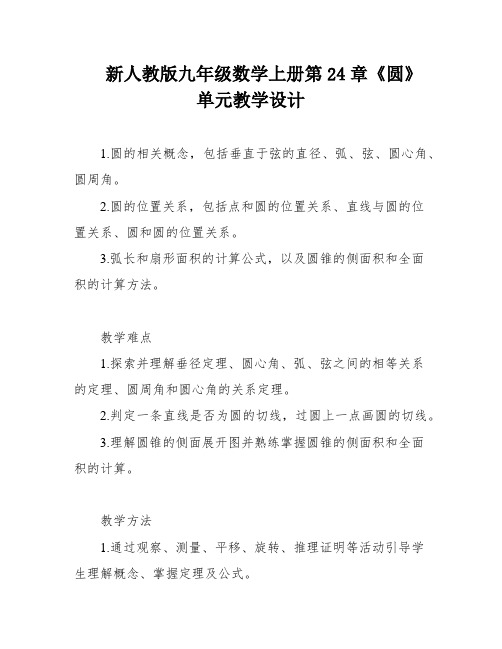 新人教版九年级数学上册第 24 章《圆》
单元教学设计

1.圆的相关概念，包括垂直于弦的直径、弧、弦、圆心角、圆周角。

2.圆的位置关系，包括点和圆的位置关系、直线与圆的位置关系、圆和圆的位置关系。

3.弧长和扇形面积的计算公式，以及圆锥的侧面积和全面积的计算方法。

教学难点

1.探索并理解垂径定理、圆心角、弧、弦之间的相等关系的定理、圆周角和圆心角的关系定理。

2.判定一条直线是否为圆的切线，过圆上一点画圆的切线。

3.理解圆锥的侧面展开图并熟练掌握圆锥的侧面积和全面积的计算。

教学方法

1.通过观察、测量、平移、旋转、推理证明等活动引导学生理解概念、掌握定理及公式。